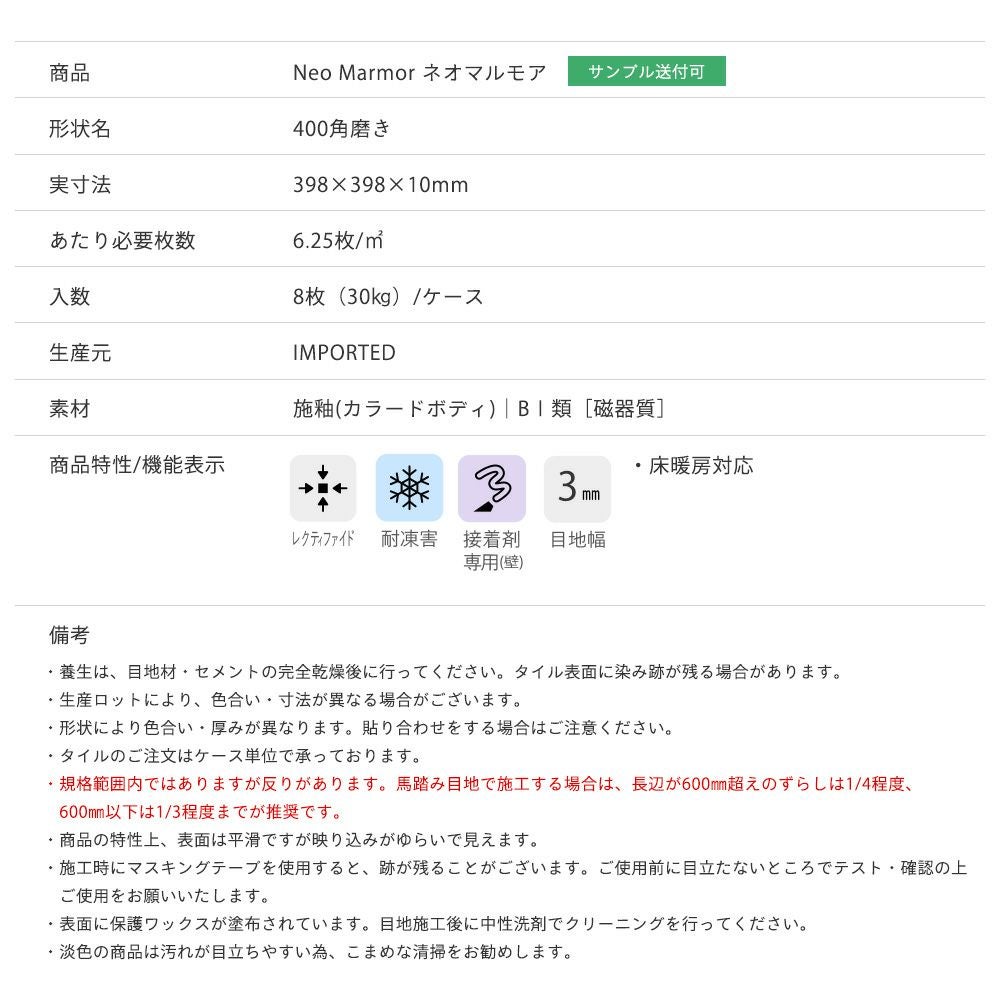 | 商品 | Neo Marmor ネオマルモア サンプル送付可 |
|---|---|
| 形状名 | 400角磨き |
| 実寸法 | 398×398×10mm |
| あたり必要枚数 | 6.25枚/㎡ |
| 入数 | 8枚（30kg）/ケース |
| 生産元 | IMPORTED |
| 素材 | 施釉(カラードボディ)｜BⅠ類［磁器質］ |
| 商品特性/機能表示 | レクティファイド 耐凍害 接着剤専用(壁) 3㎜ 目地幅 ・床暖房対応 |

備考

・養生は、目地材・セメントの完全乾燥後に行ってください。タイル表面に染み跡が残る場合があります。
・生産ロットにより、色合い・寸法が異なる場合がございます。
・形状により色合い・厚みが異なります。貼り合わせをする場合はご注意ください。
・タイルのご注文はケース単位で承っております。
・規格範囲内ではありますが反りがあります。馬踏み目地で施工する場合は、長辺が600㎜超えのずらしは1/4程度、600㎜以下は1/3程度までが推奨です。
・商品の特性上、表面は平滑ですが映り込みがゆらいで見えます。
・施工時にマスキングテープを使用すると、跡が残ることがございます。ご使用前に目立たないところでテスト・確認の上ご使用をお願いいたします。
・表面に保護ワックスが塗布されています。目地施工後に中性洗剤でクリーニングを行ってください。
・淡色の商品は汚れが目立ちやすい為、こまめな清掃をお勧めします。